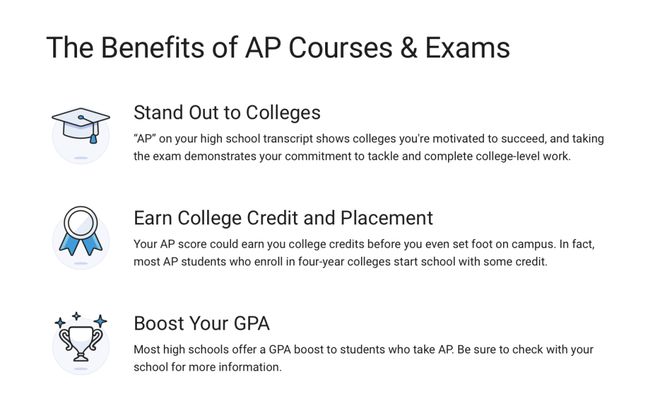 The Benefits of AP Courses & Exams

Stand Out to Colleges

"AP" on your high school transcript shows colleges you're motivated to succeed, and taking the exam demonstrates your commitment to tackle and complete college-level work.

Earn College Credit and Placement

Your AP score could earn you college credits before you even set foot on campus. In fact, most AP students who enroll in four-year colleges start school with some credit.

Boost Your GPA

Most high schools offer a GPA boost to students who take AP. Be sure to check with your school for more information.